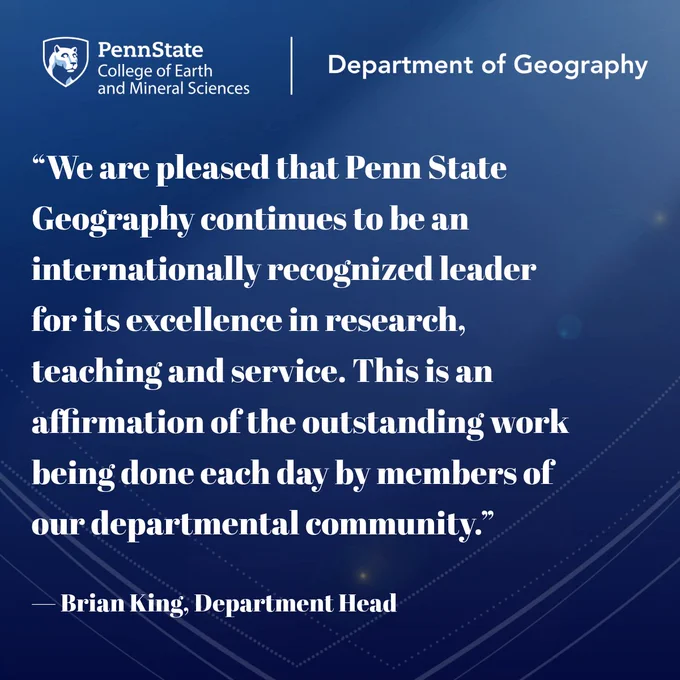 PennState
College of Earth
and Mineral Sciences

Department of Geography

"We are pleased that Penn State Geography continues to be an internationally recognized leader for its excellence in research, teaching and service. This is an affirmation of the outstanding work being done each day by members of our departmental community."

— Brian King, Department Head